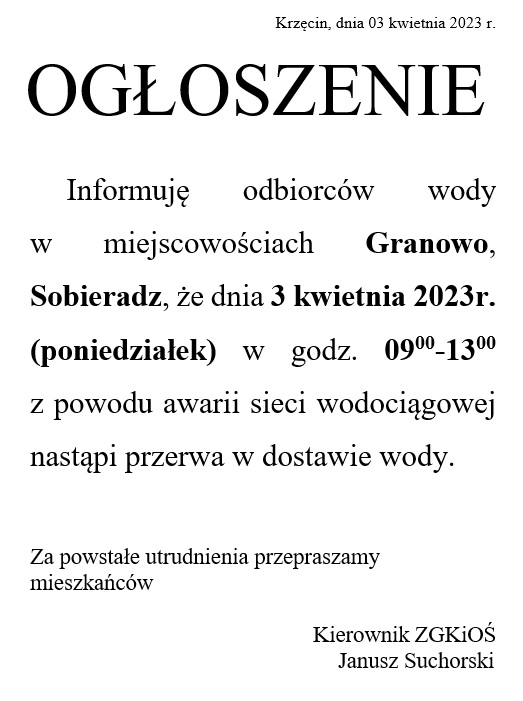 Krzęcin, dnia 03 kwietnia 2023 r.

OGŁOSZENIE

Informuję odbiorców wody w miejscowościach Granowo, Sobieradz, że dnia 3 kwietnia 2023r. (poniedziałek) w godz. $09^{00}$-$13^{00}$ z powodu awarii sieci wodociągowej nastąpi przerwa w dostawie wody.

Za powstałe utrudnienia przepraszamy mieszkańców

Kierownik ZGKiOŚ
Janusz Suchorski